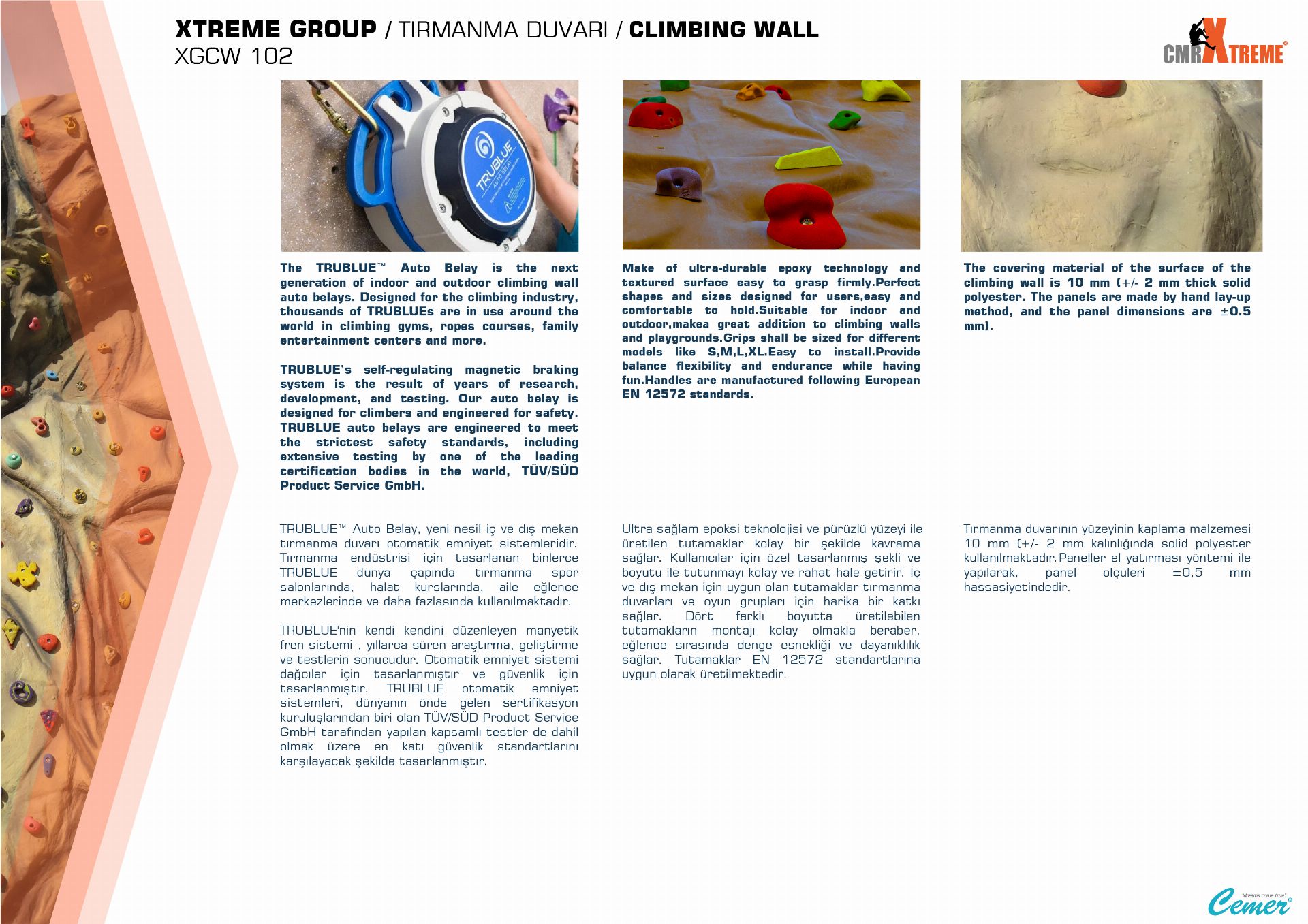 XTREME GROUP / TIRMANMA DUVARI / CLIMBING WALL
XGCW 102

CMR XTREME

TRUBLUE AUTO BELAY

The TRUBLUE™ Auto Belay is the next generation of indoor and outdoor climbing wall auto belays. Designed for the climbing industry, thousands of TRUBLUEs are in use around the world in climbing gyms, ropes courses, family entertainment centers and more.

TRUBLUE's self-regulating magnetic braking system is the result of years of research, development, and testing. Our auto belay is designed for climbers and engineered for safety. TRUBLUE auto belays are engineered to meet the strictest safety standards, including extensive testing by one of the leading certification bodies in the world, TÜV/SÜD Product Service GmbH.

TRUBLUE™ Auto Belay, yeni nesil iç ve dış mekan tırmanma duvarı otomatik emniyet sistemleridir. Tırmanma endüstrisi için tasarlanan binlerce TRUBLUE dünya çapında tırmanma spor salonlarında, halat kurslarında, aile eğlence merkezlerinde ve daha fazlasında kullanılmaktadır.

TRUBLUE'nin kendi kendini düzenleyen manyetik fren sistemi , yıllarca süren araştırma, geliştirme ve testlerin sonucudur. Otomatik emniyet sistemi dağcılar için tasarlanmıştır ve güvenlik için tasarlanmıştır. TRUBLUE otomatik emniyet sistemleri, dünyanın önde gelen sertifikasyon kuruluşlarından biri olan TÜV/SÜD Product Service GmbH tarafından yapılan kapsamlı testler de dahil olmak üzere en katı güvenlik standartlarını karşılayacak şekilde tasarlanmıştır.

Make of ultra-durable epoxy technology and textured surface easy to grasp firmly.Perfect shapes and sizes designed for users,easy and comfortable to hold.Suitable for indoor and outdoor,makea great addition to climbing walls and playgrounds.Grips shall be sized for different models like S,M,L,XL.Easy to install.Provide balance flexibility and endurance while having fun.Handles are manufactured following European EN 12572 standards.

Ultra sağlam epoksi teknolojisi ve pürüzlü yüzeyi ile üretilen tutamaklar kolay bir şekilde kavrama sağlar. Kullanıcılar için özel tasarlanmış şekli ve boyutu ile tutunmayı kolay ve rahat hale getirir. İç ve dış mekan için uygun olan tutamaklar tırmanma duvarları ve oyun grupları için harika bir katkı sağlar. Dört farklı boyutta üretilebilen tutamakların montajı kolay olmakla beraber, eğlence sırasında denge esnekliği ve dayanıklılık sağlar. Tutamaklar EN 12572 standartlarına uygun olarak üretilmektedir.

The covering material of the surface of the climbing wall is 10 mm (+/- 2 mm thick solid polyester. The panels are made by hand lay-up method, and the panel dimensions are ±0.5 mm).

Tırmanma duvarının yüzeyinin kaplama malzemesi 10 mm (+/- 2 mm kalınlığında solid polyester kullanılmaktadır. Paneller el yatırması yöntemi ile yapılarak, panel ölçüleri ±0,5 mm hassasiyetindedir.

"dreams come true" Cemer